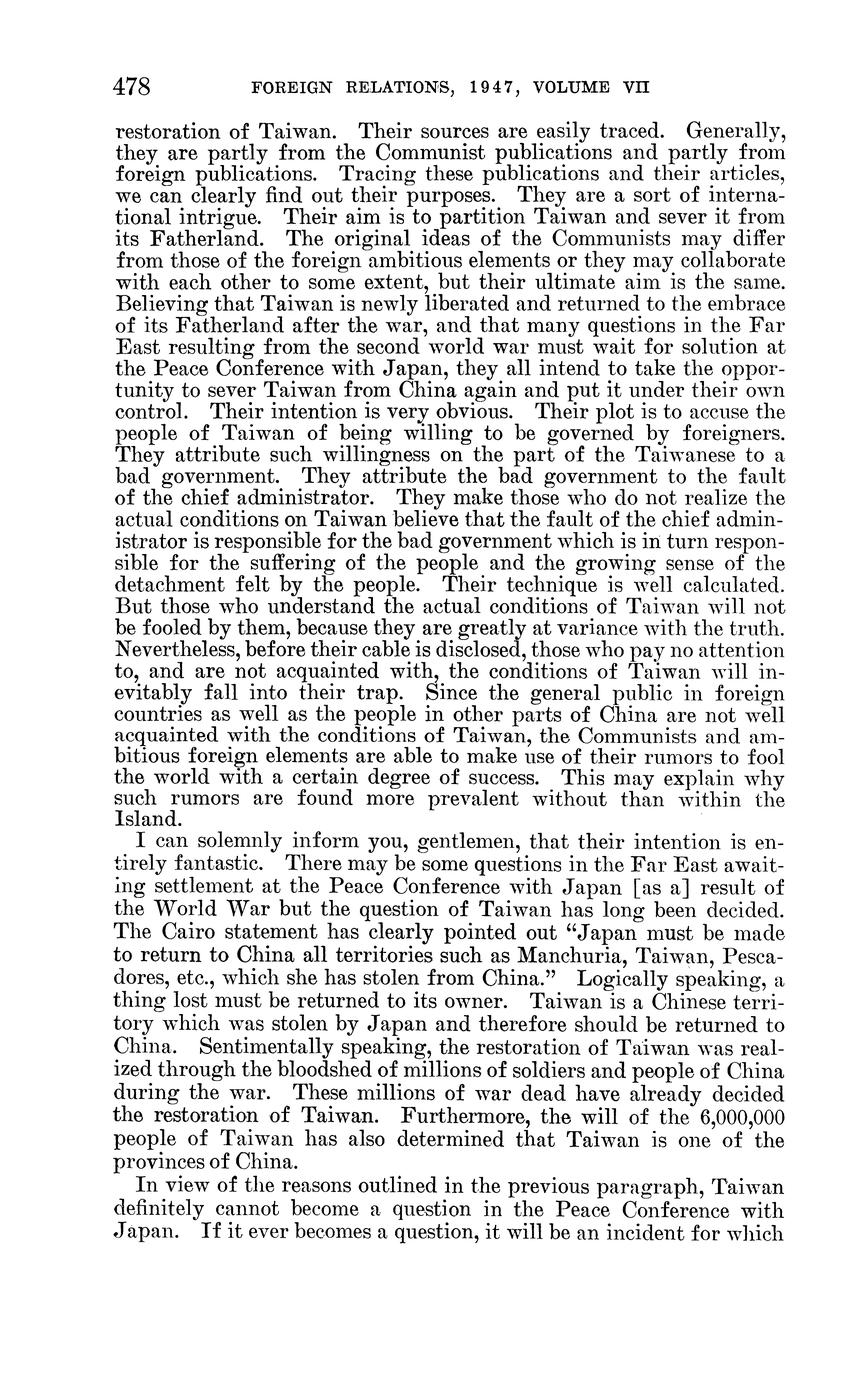 478 FOREIGN RELATIONS, 1947, VOLUME VII

restoration of Taiwan. Their sources are easily traced. Generally, they are partly from the Communist publications and partly from foreign publications. Tracing these publications and their articles, we can clearly find out their purposes. They are a sort of international intrigue. Their aim is to partition Taiwan and sever it from its Fatherland. The original ideas of the Communists may differ from those of the foreign ambitious elements or they may collaborate with each other to some extent, but their ultimate aim is the same. Believing that Taiwan is newly liberated and returned to the embrace of its Fatherland after the war, and that many questions in the Far East resulting from the second world war must wait for solution at the Peace Conference with Japan, they all intend to take the opportunity to sever Taiwan from China again and put it under their own control. Their intention is very obvious. Their plot is to accuse the people of Taiwan of being willing to be governed by foreigners. They attribute such willingness on the part of the Taiwanese to a bad government. They attribute the bad government to the fault of the chief administrator. They make those who do not realize the actual conditions on Taiwan believe that the fault of the chief administrator is responsible for the bad government which is in turn responsible for the suffering of the people and the growing sense of the detachment felt by the people. Their technique is well calculated. But those who understand the actual conditions of Taiwan will not be fooled by them, because they are greatly at variance with the truth. Nevertheless, before their cable is disclosed, those who pay no attention to, and are not acquainted with, the conditions of Taiwan will inevitably fall into their trap. Since the general public in foreign countries as well as the people in other parts of China are not well acquainted with the conditions of Taiwan, the Communists and ambitious foreign elements are able to make use of their rumors to fool the world with a certain degree of success. This may explain why such rumors are found more prevalent without than within the Island.

I can solemnly inform you, gentlemen, that their intention is entirely fantastic. There may be some questions in the Far East awaiting settlement at the Peace Conference with Japan [as a] result of the World War but the question of Taiwan has long been decided. The Cairo statement has clearly pointed out "Japan must be made to return to China all territories such as Manchuria, Taiwan, Pescadores, etc., which she has stolen from China." Logically speaking, a thing lost must be returned to its owner. Taiwan is a Chinese territory which was stolen by Japan and therefore should be returned to China. Sentimentally speaking, the restoration of Taiwan was realized through the bloodshed of millions of soldiers and people of China during the war. These millions of war dead have already decided the restoration of Taiwan. Furthermore, the will of the 6,000,000 people of Taiwan has also determined that Taiwan is one of the provinces of China.

In view of the reasons outlined in the previous paragraph, Taiwan definitely cannot become a question in the Peace Conference with Japan. If it ever becomes a question, it will be an incident for which